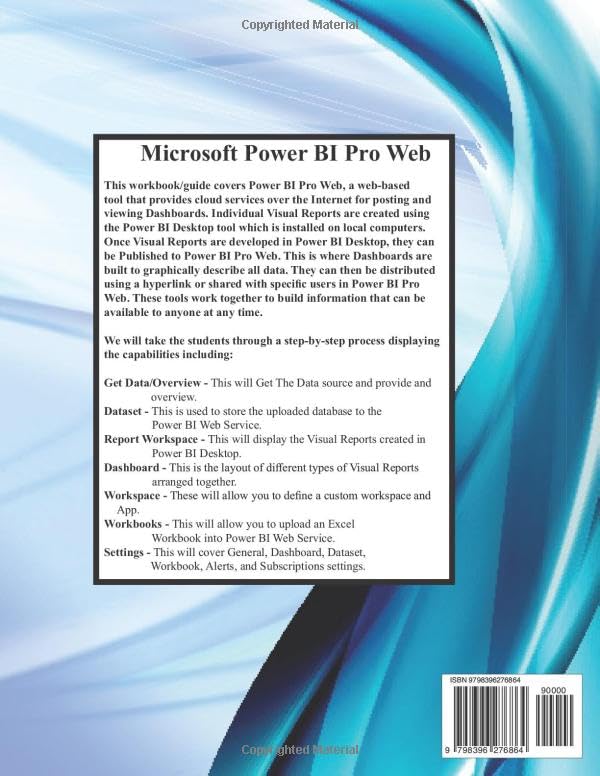 Copyrighted Material

Microsoft Power BI Pro Web

This workbook/guide covers Power BI Pro Web, a web-based tool that provides cloud services over the Internet for posting and viewing Dashboards. Individual Visual Reports are created using the Power BI Desktop tool which is installed on local computers. Once Visual Reports are developed in Power BI Desktop, they can be Published to Power BI Pro Web. This is where Dashboards are built to graphically describe all data. They can then be distributed using a hyperlink or shared with specific users in Power BI Pro Web. These tools work together to build information that can be available to anyone at any time.

We will take the students through a step-by-step process displaying the capabilities including:

Get Data/Overview - This will Get The Data source and provide and overview.
Dataset - This is used to store the uploaded database to the Power BI Web Service.
Report Workspace - This will display the Visual Reports created in Power BI Desktop.
Dashboard - This is the layout of different types of Visual Reports arranged together.
Workspace - These will allow you to define a custom workspace and App.
Workbooks - This will allow you to upload an Excel Workbook into Power BI Web Service.
Settings - This will cover General, Dashboard, Dataset, Workbook, Alerts, and Subscriptions settings.

ISBN 9798396276864
90000
9 798396 276864

Copyrighted Material